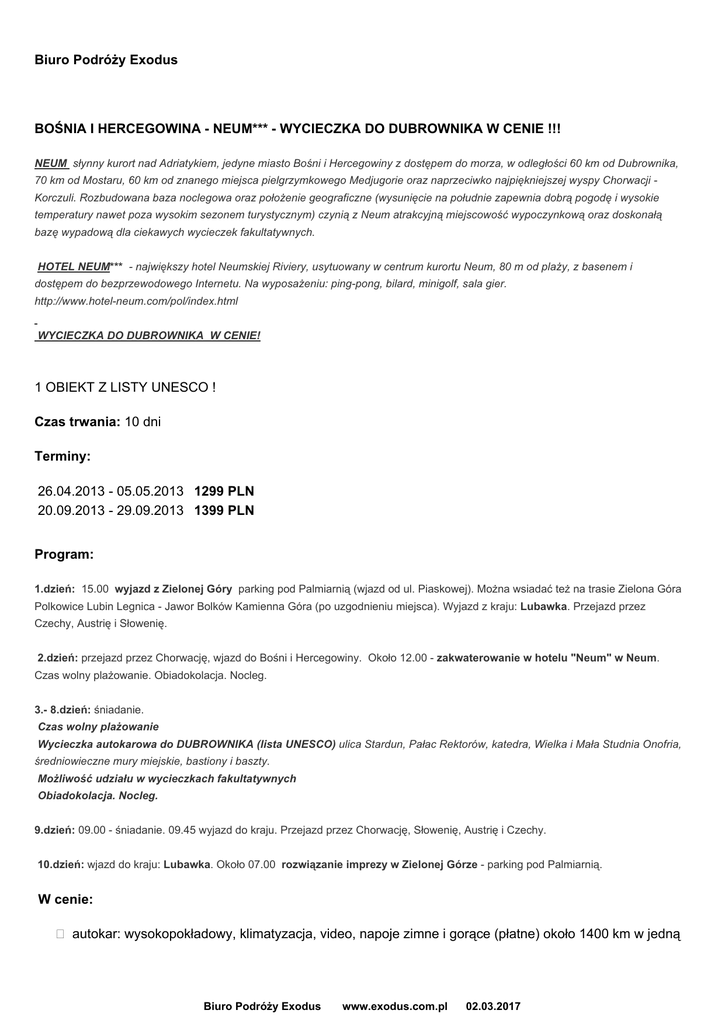 Biuro Podróży Exodus

BOŚNIA I HERCEGOWINA - NEUM*** - WYCIECZKA DO DUBROWNIKA W CENIE !!!

NEUM słynny kurort nad Adriatykiem, jedyne miasto Bośni i Hercegowiny z dostępem do morza, w odległości 60 km od Dubrownika, 70 km od Mostaru, 60 km od znanego miejsca pielgrzymkowego Medjugorie oraz naprzeciwko najpiękniejszej wyspy Chorwacji - Korczuli. Rozbudowana baza noclegowa oraz położenie geograficzne (wysunięcie na południe zapewnia dobrą pogodę i wysokie temperatury nawet poza wysokim sezonem turystycznym) czynią z Neum atrakcyjną miejscowość wypoczynkową oraz doskonałą bazę wypadową dla ciekawych wycieczek fakultatywnych.

HOTEL NEUM*** - największy hotel Neumskiej Riviery, usytuowany w centrum kurortu Neum, 80 m od plaży, z basenem i dostępem do bezprzewodowego Internetu. Na wyposażeniu: ping-pong, bilard, minigolf, sala gier. http://www.hotel-neum.com/pol/index.html

WYCIECZKA DO DUBROWNIKA W CENIE!

1 OBIEKT Z LISTY UNESCO !

Czas trwania: 10 dni

Terminy:

26.04.2013 - 05.05.2013 1299 PLN
20.09.2013 - 29.09.2013 1399 PLN

Program:

1.dzień: 15.00 wyjazd z Zielonej Góry parking pod Palmiarnią (wjazd od ul. Piaskowej). Można wsiadać też na trasie Zielona Góra Polkowice Lubin Legnica - Jawor Bolków Kamienna Góra (po uzgodnieniu miejsca). Wyjazd z kraju: Lubawka. Przejazd przez Czechy, Austrię i Słowenię.

2.dzień: przejazd przez Chorwację, wjazd do Bośni i Hercegowiny. Około 12.00 - zakwaterowanie w hotelu "Neum" w Neum. Czas wolny plażowanie. Obiadokolacja. Nocleg.

3.- 8.dzień: śniadanie.
Czas wolny plażowanie
Wycieczka autokarowa do DUBROWNIKA (lista UNESCO) ulica Stardun, Pałac Rektorów, katedra, Wielka i Mała Studnia Onofria, średniowieczne mury miejskie, bastiony i baszty.
Możliwość udziału w wycieczkach fakultatywnych
Obiadokolacja. Nocleg.

9.dzień: 09.00 - śniadanie. 09.45 wyjazd do kraju. Przejazd przez Chorwację, Słowenię, Austrię i Czechy.

10.dzień: wjazd do kraju: Lubawka. Około 07.00 rozwiązanie imprezy w Zielonej Górze - parking pod Palmiarnią.

W cenie:

autokar: wysokopokładowy, klimatyzacja, video, napoje zimne i gorące (płatne) około 1400 km w jedną

Biuro Podróży Exodus www.exodus.com.pl 02.03.2017